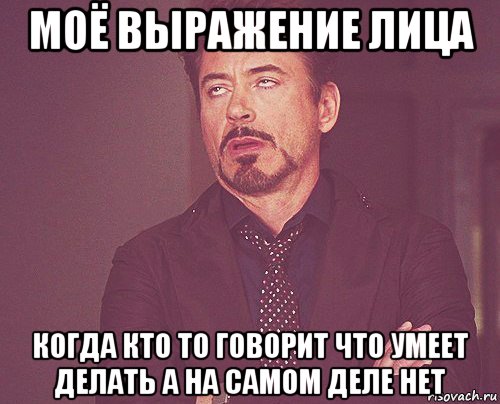 МОЁ ВЫРАЖЕНИЕ ЛИЦА

КОГДА КТО ТО ГОВОРИТ ЧТО УМЕЕТ ДЕЛАТЬ А НА САМОМ ДЕЛЕ НЕТ

risovach.ru